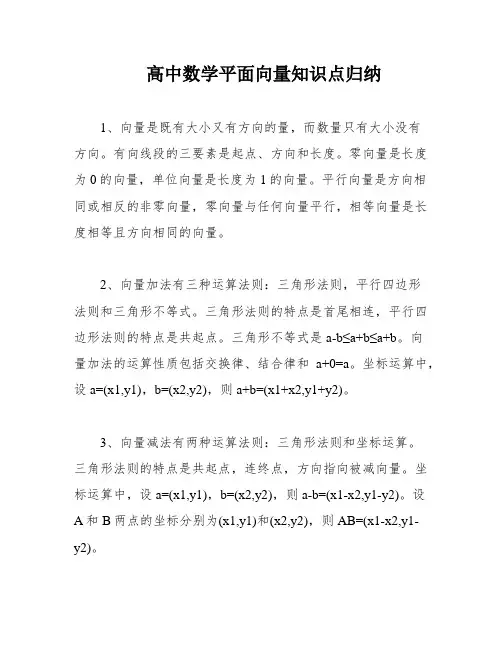 高中数学平面向量知识点归纳

1、向量是既有大小又有方向的量，而数量只有大小没有方向。有向线段的三要素是起点、方向和长度。零向量是长度为 0 的向量，单位向量是长度为 1 的向量。平行向量是方向相同或相反的非零向量，零向量与任何向量平行，相等向量是长度相等且方向相同的向量。

2、向量加法有三种运算法则：三角形法则，平行四边形法则和三角形不等式。三角形法则的特点是首尾相连，平行四边形法则的特点是共起点。三角形不等式是 a-b≤a+b≤a+b。向量加法的运算性质包括交换律、结合律和 a+0=a。坐标运算中，设 a=(x1,y1)，b=(x2,y2)，则 a+b=(x1+x2,y1+y2)。

3、向量减法有两种运算法则：三角形法则和坐标运算。三角形法则的特点是共起点，连终点，方向指向被减向量。坐标运算中，设 a=(x1,y1)，b=(x2,y2)，则 a-b=(x1-x2,y1-y2)。设 A 和 B 两点的坐标分别为(x1,y1)和(x2,y2)，则 AB=(x1-x2,y1-y2)。